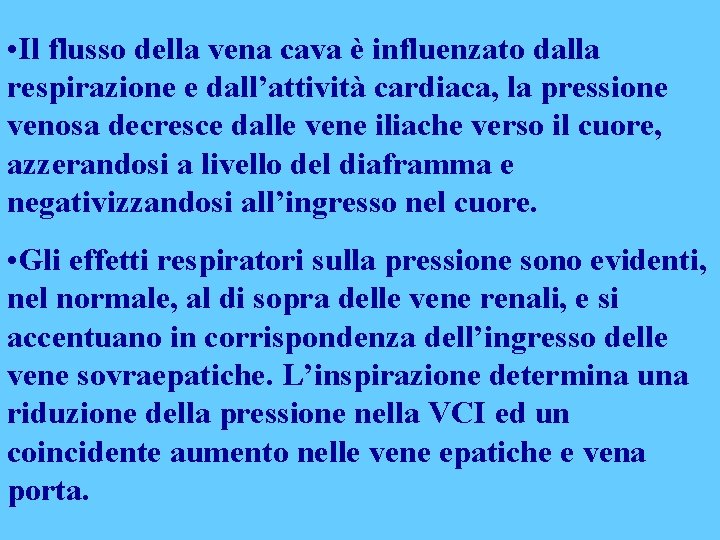 •Il flusso della vena cava è influenzato dalla respirazione e dall’attività cardiaca, la pressione venosa decresce dalle vene iliache verso il cuore, azzerandosi a livello del diaframma e negativizzandosi all’ingresso nel cuore.

•Gli effetti respiratori sulla pressione sono evidenti, nel normale, al di sopra delle vene renali, e si accentuano in corrispondenza dell’ingresso delle vene sovraepatiche. L’inspirazione determina una riduzione della pressione nella VCI ed un coincidente aumento nelle vene epatiche e vena porta.